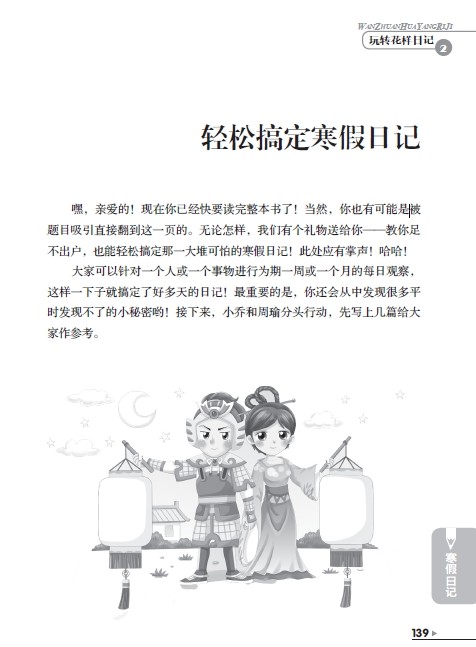 WANZHUANHUAYANGRIJI
玩转花样日记 2

轻松搞定寒假日记

嘿，亲爱的！现在你已经快要读完整本书了！当然，你也有可能是被题目吸引直接翻到这一页的。无论怎样，我们有个礼物送给你——教你足不出户，也能轻松搞定那一大堆可怕的寒假日记！此处应有掌声！哈哈！

大家可以针对一个人或一个事物进行为期一周或一个月的每日观察，这样一下子就搞定了好多天的日记！最重要的是，你还会从中发现很多平时发现不了的小秘密哟！接下来，小乔和周瑜分头行动，先写上几篇给大家作参考。

寒假日记

139